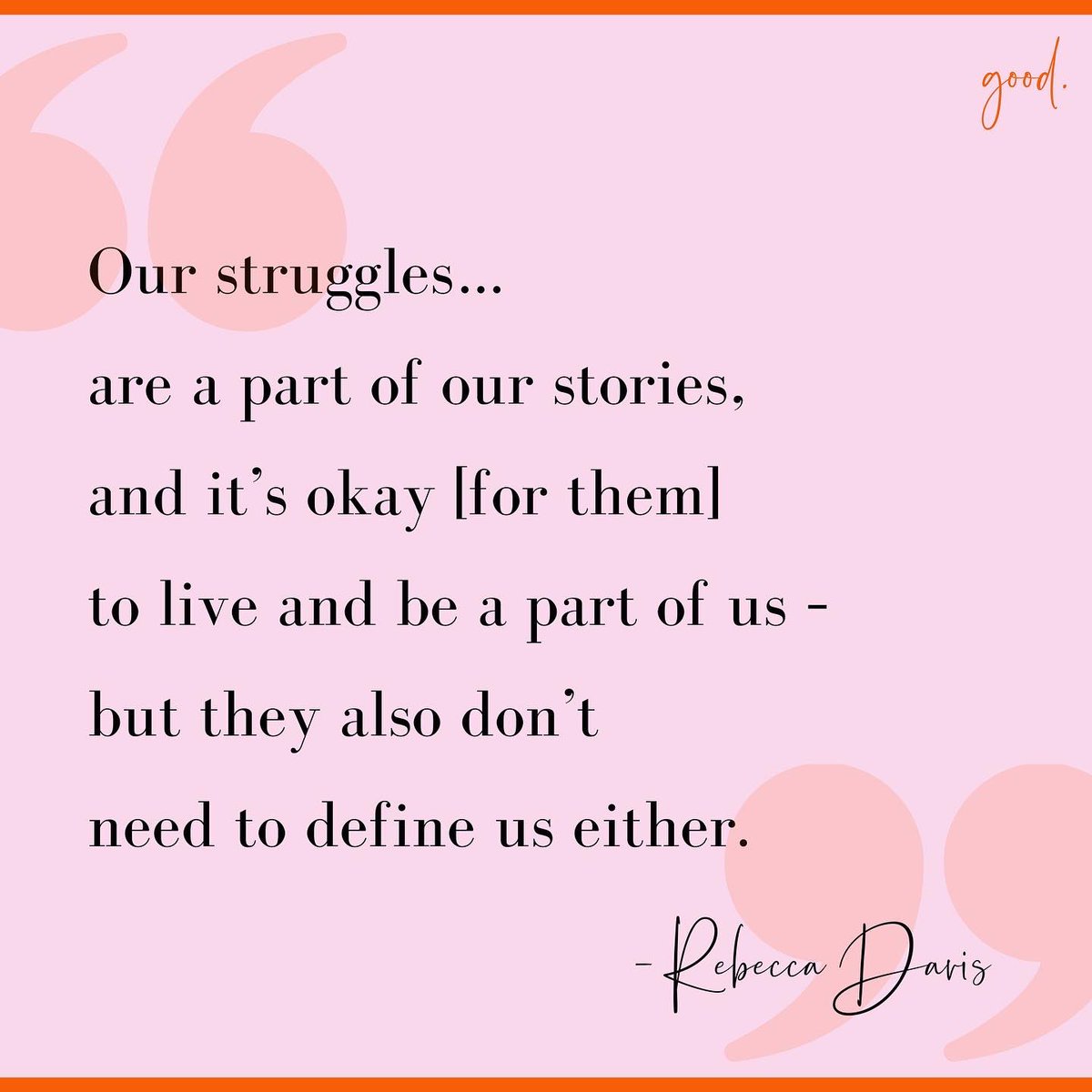 good.

Our struggles...
are a part of our stories,
and it's okay [for them]
to live and be a part of us -
but they also don't
need to define us either.

- Rebecca Davis